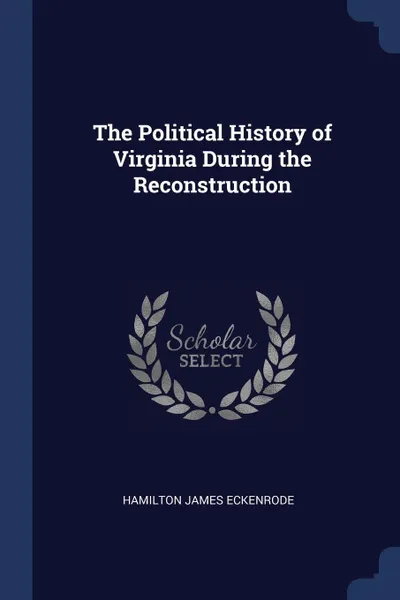 The Political History of Virginia During the Reconstruction

Scholar
SELECT

HAMILTON JAMES ECKENRODE